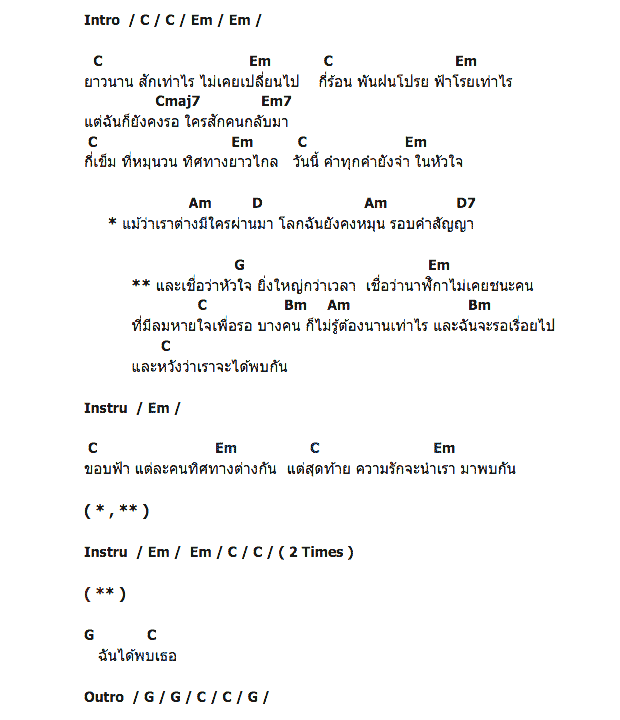 Intro / C / C / Em / Em /

C Em C Em
ยาวนาน สักเท่าไร ไม่เคยเปลี่ยนไป กี่ร้อน พันฝนโปรย ฟ้าโรยเท่าไร
Cmaj7 Em7
แต่ฉันก็ยังคงรอ ใครสักคนกลับมา
C Em C Em
กี่เข็ม ที่หมุนวน ทิศทางยาวไกล วันนี้ คำทุกคำยังจำ ในหัวใจ

Am D Am D7
* แม้ว่าเราต่างมีใครผ่านมา โลกฉันยังคงหมุน รอบคำสัญญา

G Em
** และเชื่อว่าหัวใจ ยิ่งใหญ่กว่าเวลา เชื่อว่านาฬิกาไม่เคยชนะคน
C Bm Am Bm
ที่มีลมหายใจเพื่อรอ บางคน ก็ไม่รู้ต้องนานเท่าไร และฉันจะรอเรื่อยไป
C
และหวังว่าเราจะได้พบกัน

Instru / Em /

C Em C Em
ขอบฟ้า แต่ละคนทิศทางต่างกัน แต่สุดท้าย ความรักจะนำเรา มาพบกัน

( * , ** )

Instru / Em / Em / C / C / ( 2 Times )

( ** )

G C
ฉันได้พบเธอ

Outro / G / G / C / C / G /